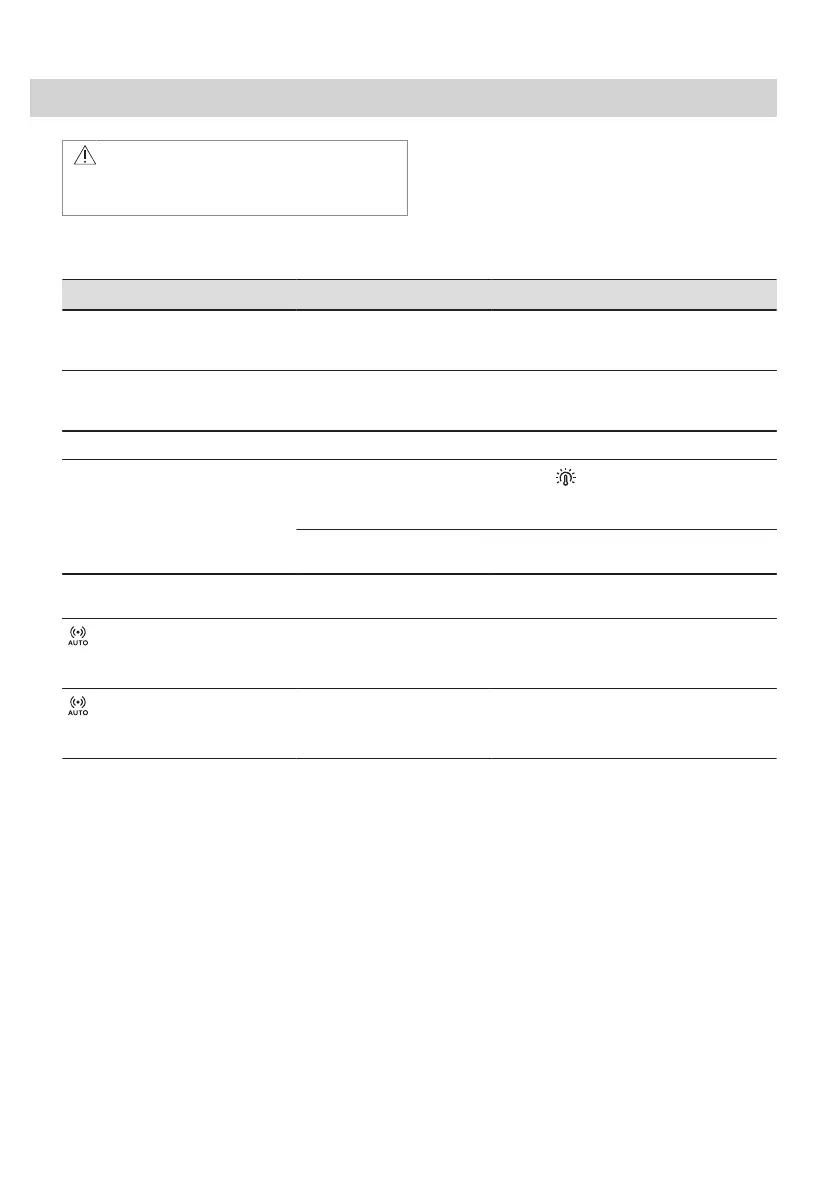 AUTO

AUTO